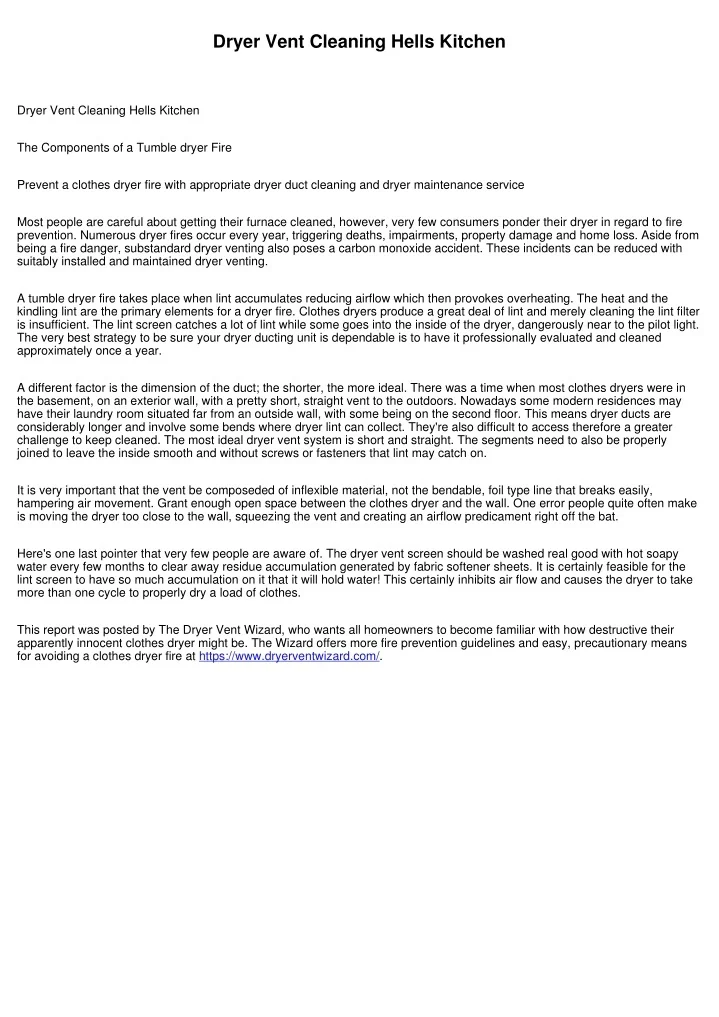 Dryer Vent Cleaning Hells Kitchen

Dryer Vent Cleaning Hells Kitchen

The Components of a Tumble dryer Fire

Prevent a clothes dryer fire with appropriate dryer duct cleaning and dryer maintenance service

Most people are careful about getting their furnace cleaned, however, very few consumers ponder their dryer in regard to fire prevention. Numerous dryer fires occur every year, triggering deaths, impairments, property damage and home loss. Aside from being a fire danger, substandard dryer venting also poses a carbon monoxide accident. These incidents can be reduced with suitably installed and maintained dryer venting.

A tumble dryer fire takes place when lint accumulates reducing airflow which then provokes overheating. The heat and the kindling lint are the primary elements for a dryer fire. Clothes dryers produce a great deal of lint and merely cleaning the lint filter is insufficient. The lint screen catches a lot of lint while some goes into the inside of the dryer, dangerously near to the pilot light. The very best strategy to be sure your dryer ducting unit is dependable is to have it professionally evaluated and cleaned approximately once a year.

A different factor is the dimension of the duct; the shorter, the more ideal. There was a time when most clothes dryers were in the basement, on an exterior wall, with a pretty short, straight vent to the outdoors. Nowadays some modern residences may have their laundry room situated far from an outside wall, with some being on the second floor. This means dryer ducts are considerably longer and involve some bends where dryer lint can collect. They're also difficult to access therefore a greater challenge to keep cleaned. The most ideal dryer vent system is short and straight. The segments need to also be properly joined to leave the inside smooth and without screws or fasteners that lint may catch on.

It is very important that the vent be composeded of inflexible material, not the bendable, foil type line that breaks easily, hampering air movement. Grant enough open space between the clothes dryer and the wall. One error people quite often make is moving the dryer too close to the wall, squeezing the vent and creating an airflow predicament right off the bat.

Here's one last pointer that very few people are aware of. The dryer vent screen should be washed real good with hot soapy water every few months to clear away residue accumulation generated by fabric softener sheets. It is certainly feasible for the lint screen to have so much accumulation on it that it will hold water! This certainly inhibits air flow and causes the dryer to take more than one cycle to properly dry a load of clothes.

This report was posted by The Dryer Vent Wizard, who wants all homeowners to become familiar with how destructive their apparently innocent clothes dryer might be. The Wizard offers more fire prevention guidelines and easy, precautionary means for avoiding a clothes dryer fire at https://www.dryerventwizard.com/.